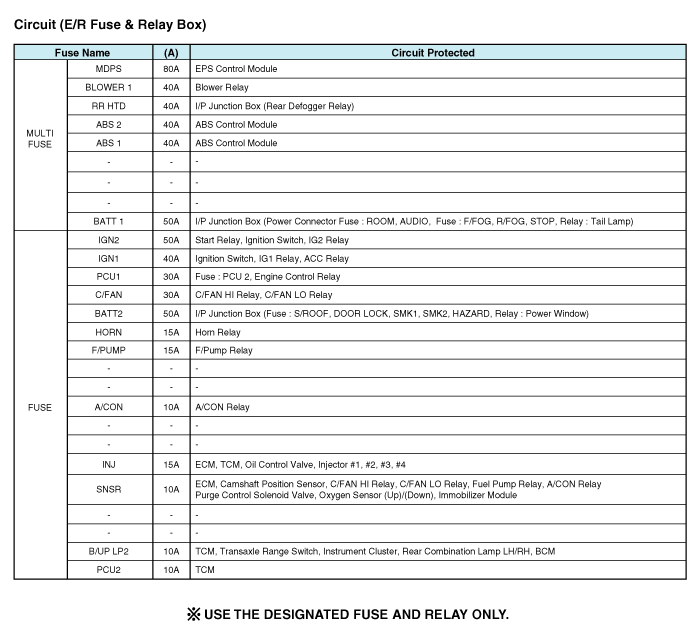 Circuit (E/R Fuse & Relay Box)

| Fuse Name | | (A) | Circuit Protected |
|---|---|---|---|
| MULTI FUSE | MDPS | 80A | EPS Control Module |
| | BLOWER 1 | 40A | Blower Relay |
| | RR HTD | 40A | I/P Junction Box (Rear Defogger Relay) |
| | ABS 2 | 40A | ABS Control Module |
| | ABS 1 | 40A | ABS Control Module |
| | - | - | - |
| | - | - | - |
| | - | - | - |
| | BATT 1 | 50A | I/P Junction Box (Power Connector Fuse : ROOM, AUDIO, Fuse : F/FOG, R/FOG, STOP, Relay : Tail Lamp) |
| FUSE | IGN2 | 50A | Start Relay, Ignition Switch, IG2 Relay |
| | IGN1 | 40A | Ignition Switch, IG1 Relay, ACC Relay |
| | PCU1 | 30A | Fuse : PCU 2, Engine Control Relay |
| | C/FAN | 30A | C/FAN HI Relay, C/FAN LO Relay |
| | BATT2 | 50A | I/P Junction Box (Fuse : S/ROOF, DOOR LOCK, SMK1, SMK2, HAZARD, Relay : Power Window) |
| | HORN | 15A | Horn Relay |
| | F/PUMP | 15A | F/Pump Relay |
| | - | - | - |
| | - | - | - |
| | A/CON | 10A | A/CON Relay |
| | - | - | - |
| | - | - | - |
| | INJ | 15A | ECM, TCM, Oil Control Valve, Injector #1, #2, #3, #4 |
| | SNSR | 10A | ECM, Camshaft Position Sensor, C/FAN HI Relay, C/FAN LO Relay, Fuel Pump Relay, A/CON Relay Purge Control Solenoid Valve, Oxygen Sensor (Up)/(Down), Immobilizer Module |
| | - | - | - |
| | - | - | - |
| | B/UP LP2 | 10A | TCM, Transaxle Range Switch, Instrument Cluster, Rear Combination Lamp LH/RH, BCM |
| | PCU2 | 10A | TCM |

※ USE THE DESIGNATED FUSE AND RELAY ONLY.